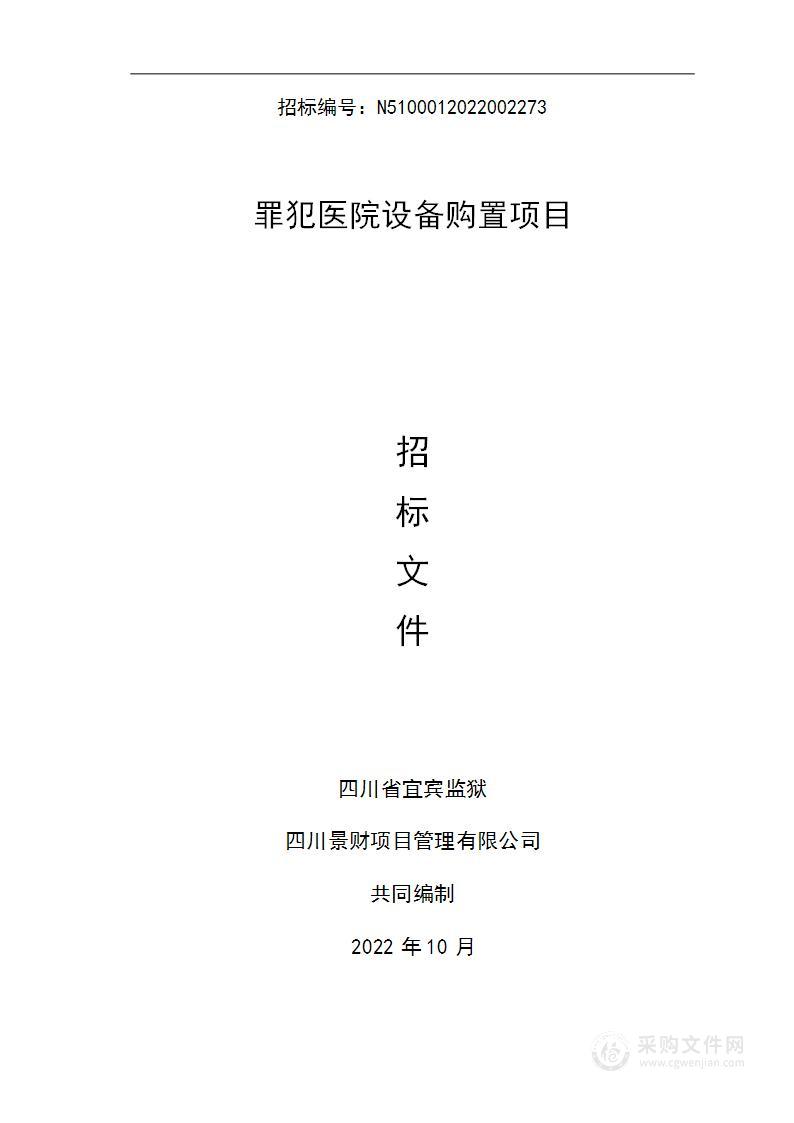 招标编号：N5100012022002273

罪犯医院设备购置项目

招
标
文
件

四川省宜宾监狱

四川景财项目管理有限公司

共同编制

2022 年 10 月

采购文件网
www.cgwenjian.com